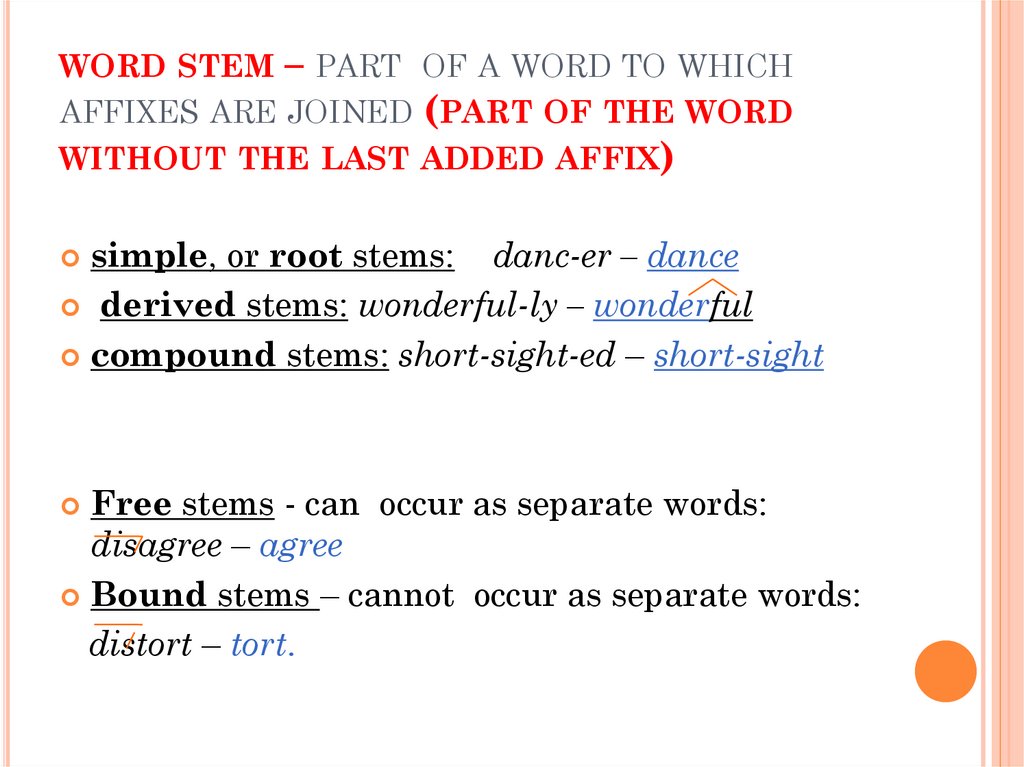 WORD STEM – PART OF A WORD TO WHICH AFFIXES ARE JOINED (PART OF THE WORD WITHOUT THE LAST ADDED AFFIX)

• simple, or root stems: danc-er – dance
• derived stems: wonderful-ly – wonderful
• compound stems: short-sight-ed – short-sight

• Free stems - can occur as separate words: disagree – agree
• Bound stems – cannot occur as separate words: distort – tort.